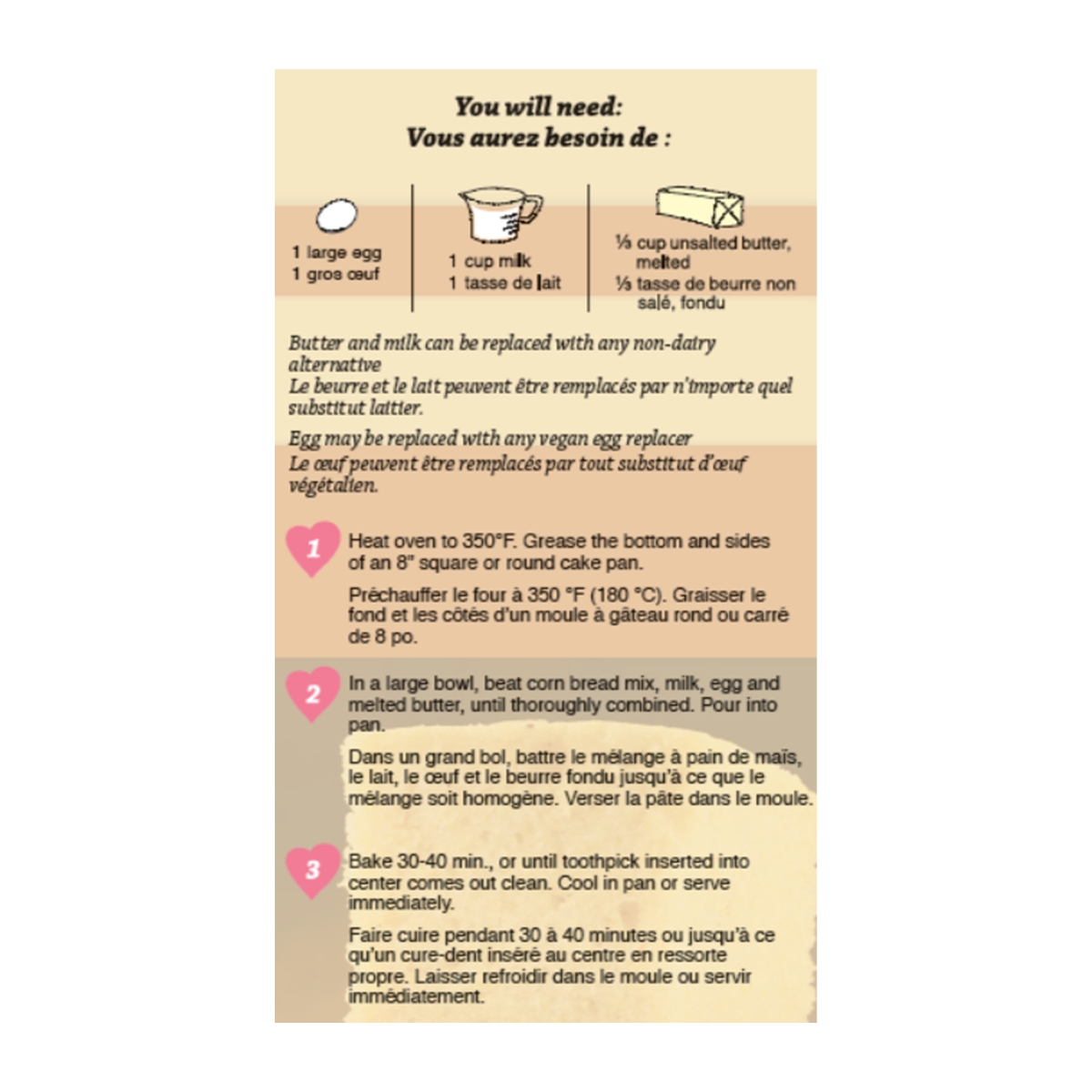 You will need:
Vous aurez besoin de :

1 large egg
1 gros œuf

1 cup milk
1 tasse de lait

⅓ cup unsalted butter, melted
⅓ tasse de beurre non salé, fondu

Butter and milk can be replaced with any non-dairy alternative
Le beurre et le lait peuvent être remplacés par n'importe quel substitut laitier.

Egg may be replaced with any vegan egg replacer
Le œuf peuvent être remplacés par tout substitut d'œuf végétalien.

1 Heat oven to 350°F. Grease the bottom and sides of an 8" square or round cake pan.

Préchauffer le four à 350 °F (180 °C). Graisser le fond et les côtés d'un moule à gâteau rond ou carré de 8 po.

2 In a large bowl, beat corn bread mix, milk, egg and melted butter, until thoroughly combined. Pour into pan.

Dans un grand bol, battre le mélange à pain de maïs, le lait, le œuf et le beurre fondu jusqu'à ce que le mélange soit homogène. Verser la pâte dans le moule.

3 Bake 30-40 min., or until toothpick inserted into center comes out clean. Cool in pan or serve immediately.

Faire cuire pendant 30 à 40 minutes ou jusqu'à ce qu'un cure-dent inséré au centre en ressorte propre. Laisser refroidir dans le moule ou servir immédiatement.